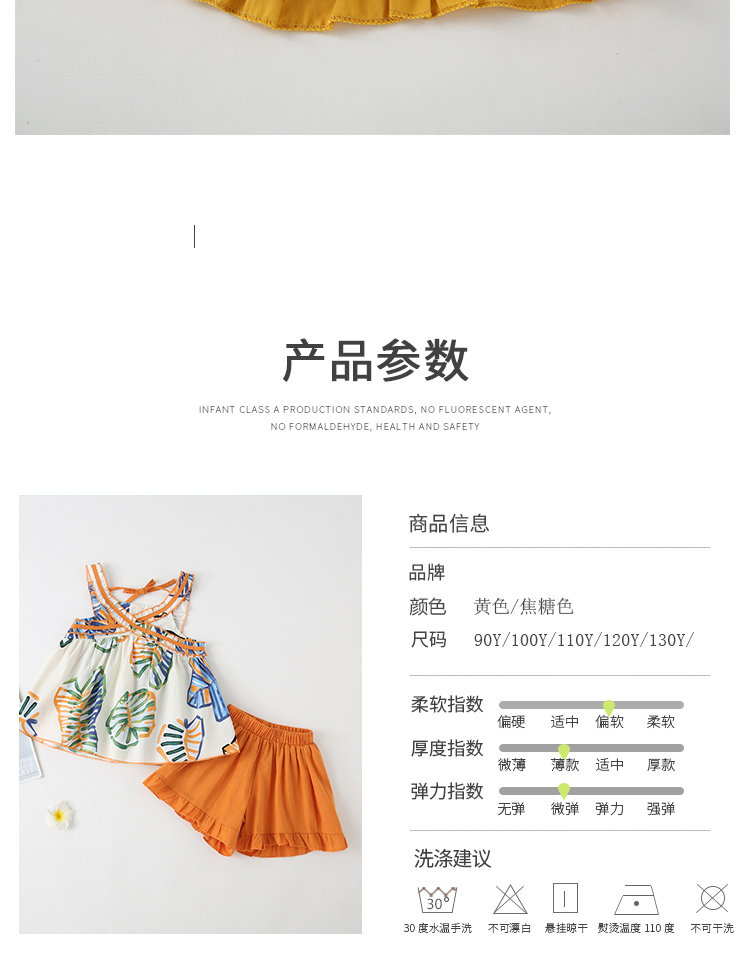 产品参数

INFANT CLASS A PRODUCTION STANDARDS, NO FLUORESCENT AGENT, NO FORMALDEHYDE, HEALTH AND SAFETY

商品信息

品牌
颜色 黄色/焦糖色
尺码 90Y/100Y/110Y/120Y/130Y/

柔软指数
偏硬 适中 偏软 柔软

厚度指数
微薄 薄款 适中 厚款

弹力指数
无弹 微弹 弹力 强弹

洗涤建议

30°
30度水温手洗 不可漂白 悬挂晾干 熨烫温度110度 不可干洗